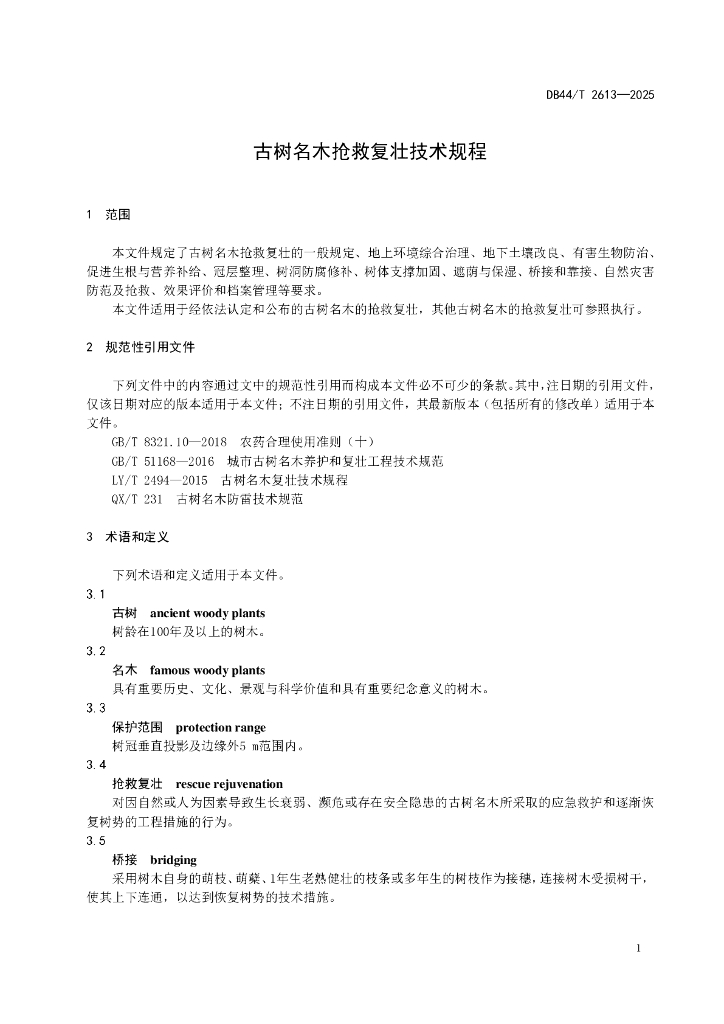 DB44/T 2613—2025

古树名木抢救复壮技术规程

1　范围

本文件规定了古树名木抢救复壮的一般规定、地上环境综合治理、地下土壤改良、有害生物防治、促进生根与营养补给、冠层整理、树洞防腐修补、树体支撑加固、遮荫与保湿、桥接和靠接、自然灾害防范及抢救、效果评价和档案管理等要求。

本文件适用于经依法认定和公布的古树名木的抢救复壮，其他古树名木的抢救复壮可参照执行。

2　规范性引用文件

下列文件中的内容通过文中的规范性引用而构成本文件必不可少的条款。其中，注日期的引用文件，仅该日期对应的版本适用于本文件；不注日期的引用文件，其最新版本（包括所有的修改单）适用于本文件。

GB/T 8321.10—2018　农药合理使用准则（十）

GB/T 51168—2016　城市古树名木养护和复壮工程技术规范

LY/T 2494—2015　古树名木复壮技术规程

QX/T 231　古树名木防雷技术规范

3　术语和定义

下列术语和定义适用于本文件。

3.1

古树　ancient woody plants

树龄在100年及以上的树木。

3.2

名木　famous woody plants

具有重要历史、文化、景观与科学价值和具有重要纪念意义的树木。

3.3

保护范围　protection range

树冠垂直投影及边缘外5 m范围内。

3.4

抢救复壮　rescue rejuvenation

对因自然或人为因素导致生长衰弱、濒危或存在安全隐患的古树名木所采取的应急救护和逐渐恢复树势的工程措施的行为。

3.5

桥接　bridging

采用树木自身的萌枝、萌蘖、1年生老熟健壮的枝条或多年生的树枝作为接穗，连接树木受损树干，使其上下连通，以达到恢复树势的技术措施。

1